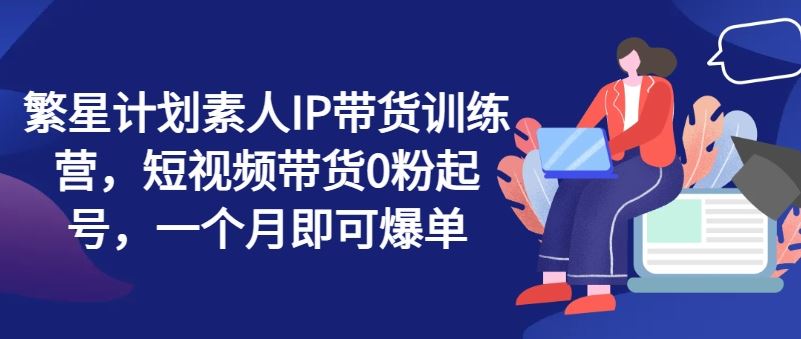 繁星计划素人IP带货训练营，短视频带货0粉起号，一个月即可爆单